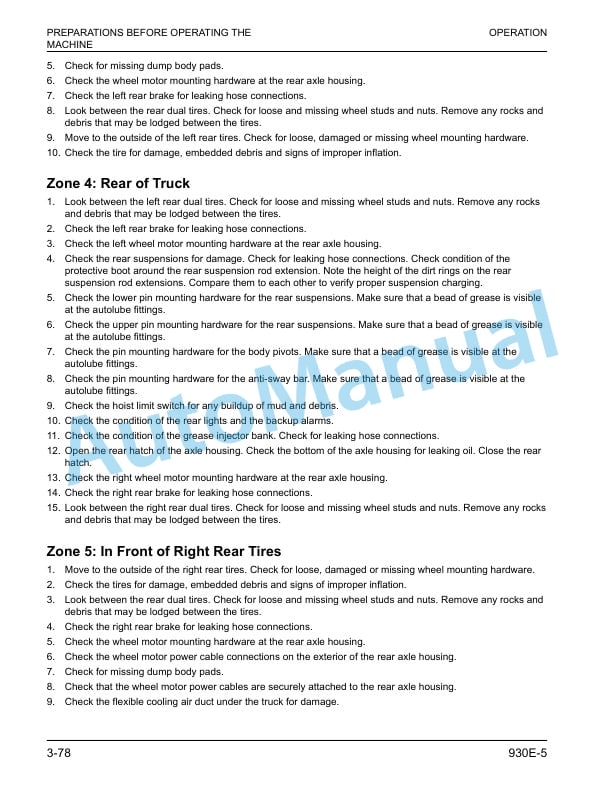 PREPARATIONS BEFORE OPERATING THE MACHINE

OPERATION

5. Check for missing dump body pads.
6. Check the wheel motor mounting hardware at the rear axle housing.
7. Check the left rear brake for leaking hose connections.
8. Look between the rear dual tires. Check for loose and missing wheel studs and nuts. Remove any rocks and debris that may be lodged between the tires.
9. Move to the outside of the left rear tires. Check for loose, damaged or missing wheel mounting hardware.
10. Check the tire for damage, embedded debris and signs of improper inflation.

Zone 4: Rear of Truck

1. Look between the left rear dual tires. Check for loose and missing wheel studs and nuts. Remove any rocks and debris that may be lodged between the tires.
2. Check the left rear brake for leaking hose connections.
3. Check the left wheel motor mounting hardware at the rear axle housing.
4. Check the rear suspensions for damage. Check for leaking hose connections. Check condition of the protective boot around the rear suspension rod extension. Note the height of the dirt rings on the rear suspension rod extensions. Compare them to each other to verify proper suspension charging.
5. Check the lower pin mounting hardware for the rear suspensions. Make sure that a bead of grease is visible at the autolube fittings.
6. Check the upper pin mounting hardware for the rear suspensions. Make sure that a bead of grease is visible at the autolube fittings.
7. Check the pin mounting hardware for the body pivots. Make sure that a bead of grease is visible at the autolube fittings.
8. Check the pin mounting hardware for the anti-sway bar. Make sure that a bead of grease is visible at the autolube fittings.
9. Check the hoist limit switch for any buildup of mud and debris.
10. Check the condition of the rear lights and the backup alarms.
11. Check the condition of the grease injector bank. Check for leaking hose connections.
12. Open the rear hatch of the axle housing. Check the bottom of the axle housing for leaking oil. Close the rear hatch.
13. Check the right wheel motor mounting hardware at the rear axle housing.
14. Check the right rear brake for leaking hose connections.
15. Look between the right rear dual tires. Check for loose and missing wheel studs and nuts. Remove any rocks and debris that may be lodged between the tires.

Zone 5: In Front of Right Rear Tires

1. Move to the outside of the right rear tires. Check for loose, damaged or missing wheel mounting hardware.
2. Check the tires for damage, embedded debris and signs of improper inflation.
3. Look between the rear dual tires. Check for loose and missing wheel studs and nuts. Remove any rocks and debris that may be lodged between the tires.
4. Check the right rear brake for leaking hose connections.
5. Check the wheel motor mounting hardware at the rear axle housing.
6. Check the wheel motor power cable connections on the exterior of the rear axle housing.
7. Check for missing dump body pads.
8. Check that the wheel motor power cables are securely attached to the rear axle housing.
9. Check the flexible cooling air duct under the truck for damage.

AutoManual

3-78

930E-5